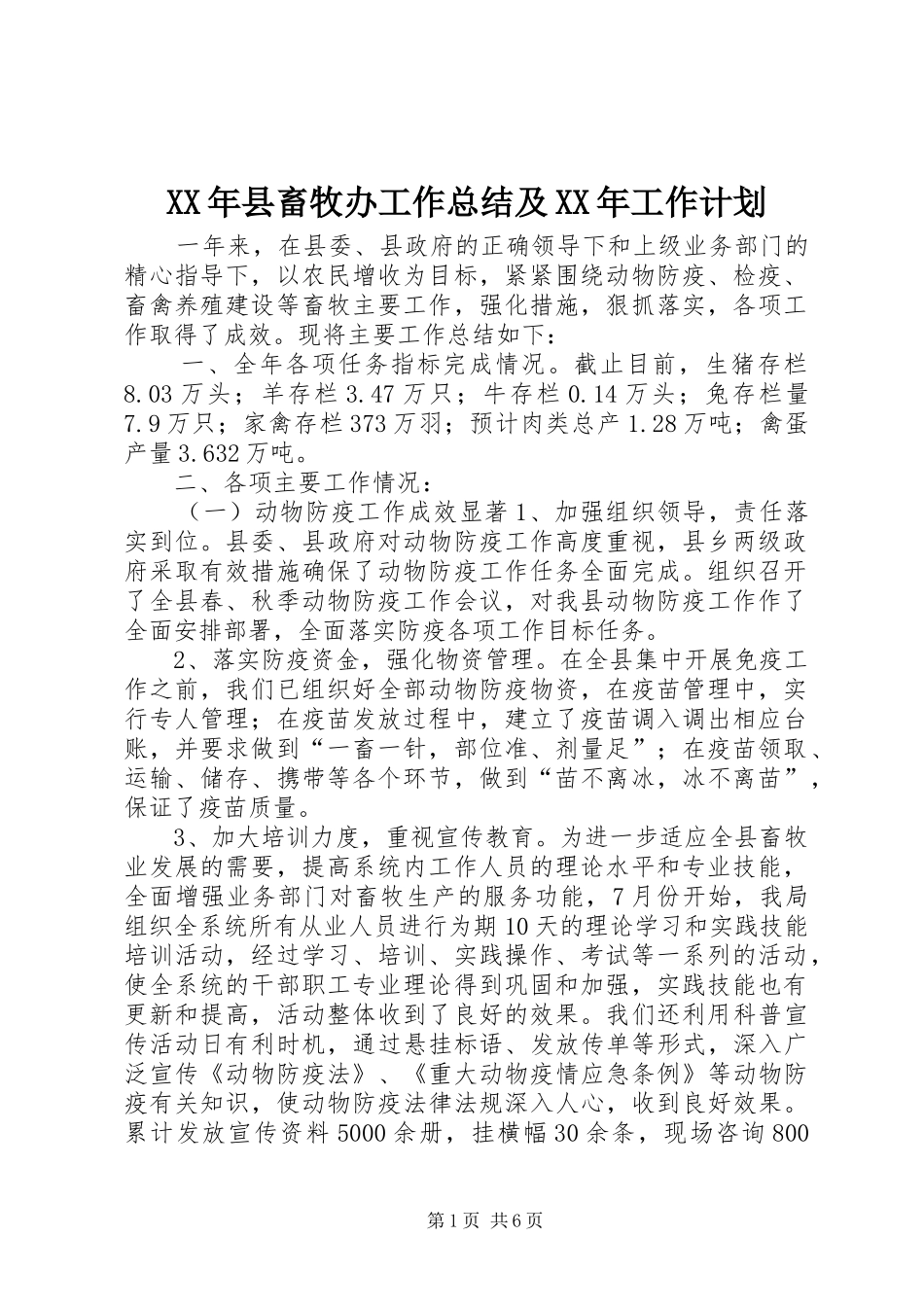 XX年县畜牧办工作总结及XX年工作计划

一年来，在县委、县政府的正确领导下和上级业务部门的精心指导下，以农民增收为目标，紧紧围绕动物防疫、检疫、畜禽养殖建设等畜牧主要工作，强化措施，狠抓落实，各项工作取得了成效。现将主要工作总结如下：

一、全年各项任务指标完成情况。截止目前，生猪存栏8.03万头；羊存栏3.47万只；牛存栏0.14万头；兔存栏量7.9万只；家禽存栏373万羽；预计肉类总产1.28万吨；禽蛋产量3.632万吨。

二、各项主要工作情况：

（一）动物防疫工作成效显著1、加强组织领导，责任落实到位。县委、县政府对动物防疫工作高度重视，县乡两级政府采取有效措施确保了动物防疫工作任务全面完成。组织召开了全县春、秋季动物防疫工作会议，对我县动物防疫工作作了全面安排部署，全面落实防疫各项工作目标任务。

2、落实防疫资金，强化物资管理。在全县集中开展免疫工作之前，我们已组织好全部动物防疫物资，在疫苗管理中，实行专人管理；在疫苗发放过程中，建立了疫苗调入调出相应台账，并要求做到“一畜一针，部位准、剂量足”；在疫苗领取、运输、储存、携带等各个环节，做到“苗不离冰，冰不离苗”，保证了疫苗质量。

3、加大培训力度，重视宣传教育。为进一步适应全县畜牧业发展的需要，提高系统内工作人员的理论水平和专业技能，全面增强业务部门对畜牧生产的服务功能，7月份开始，我局组织全系统所有从业人员进行为期10天的理论学习和实践技能培训活动，经过学习、培训、实践操作、考试等一系列的活动，使全系统的干部职工专业理论得到巩固和加强，实践技能也有更新和提高，活动整体收到了良好的效果。我们还利用科普宣传活动日有利时机，通过悬挂标语、发放传单等形式，深入广泛宣传《动物防疫法》、《重大动物疫情应急条例》等动物防疫有关知识，使动物防疫法律法规深入人心，收到良好效果。累计发放宣传资料5000余册，挂横幅30余条，现场咨询800

第1页 共6页